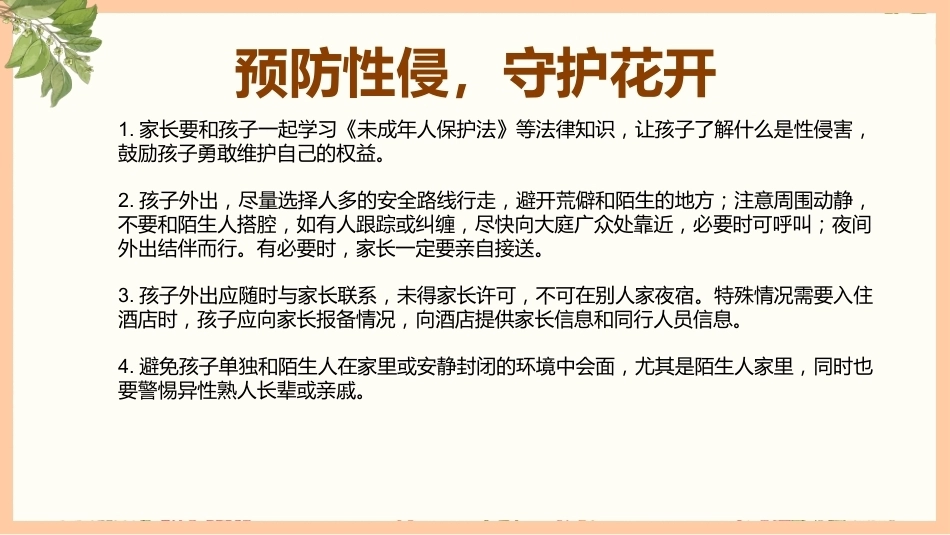 预防性侵，守护花开

1.家长要和孩子一起学习《未成年人保护法》等法律知识，让孩子了解什么是性侵害，鼓励孩子勇敢维护自己的权益。

2.孩子外出，尽量选择人多的安全路线行走，避开荒僻和陌生的地方；注意周围动静，不要和陌生人搭腔，如有人跟踪或纠缠，尽快向大庭广众处靠近，必要时可呼叫；夜间外出结伴而行。有必要时，家长一定要亲自接送。

3.孩子外出应随时与家长联系，未得家长许可，不可在别人家夜宿。特殊情况需要入住酒店时，孩子应向家长报备情况，向酒店提供家长信息和同行人员信息。

4.避免孩子单独和陌生人在家里或安静封闭的环境中会面，尤其是陌生人家里，同时也要警惕异性熟人长辈或亲戚。